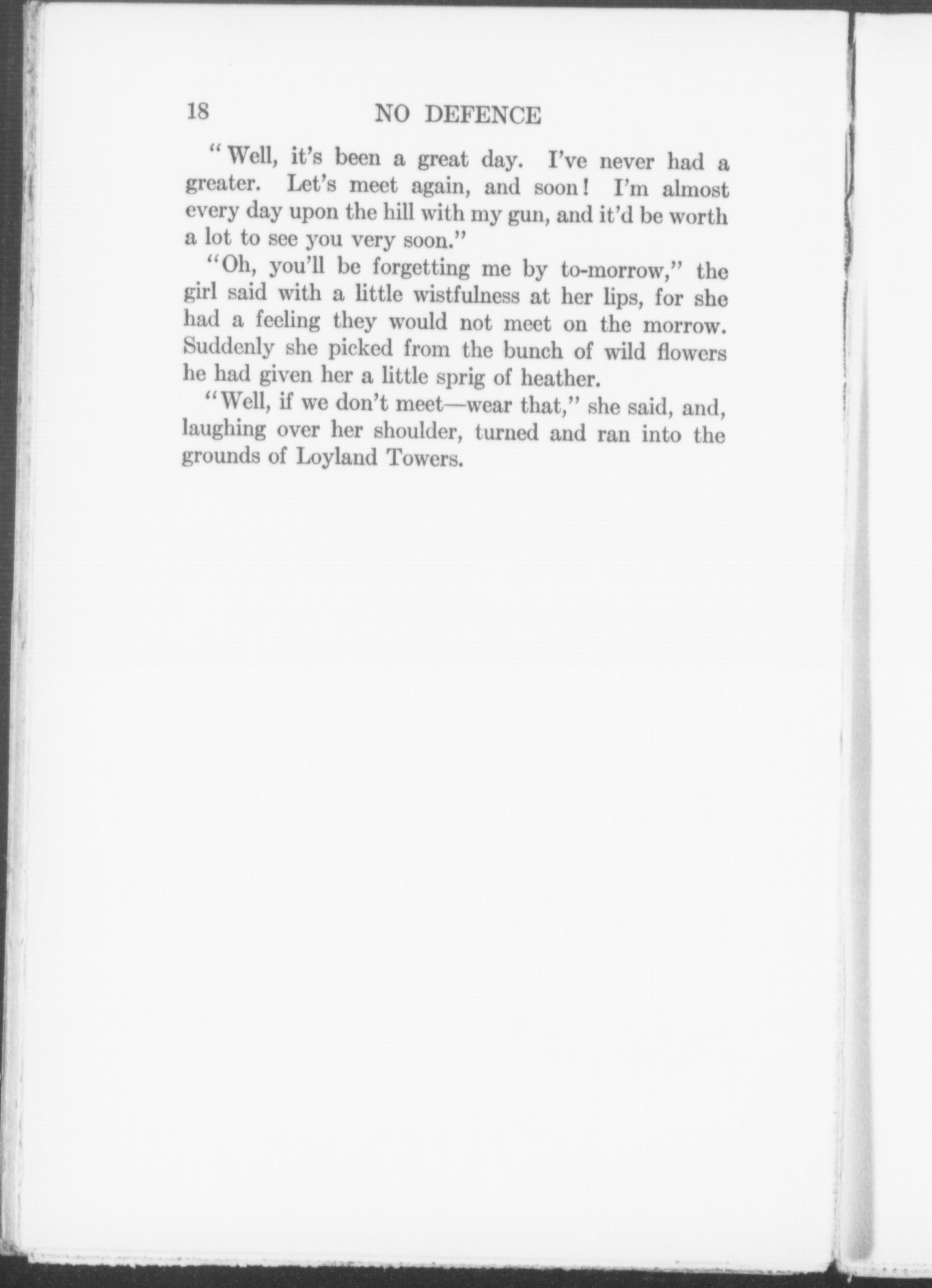 18 NO DEFENCE

"Well, it's been a great day. I've never had a greater. Let's meet again, and soon! I'm almost every day upon the hill with my gun, and it'd be worth a lot to see you very soon."

"Oh, you'll be forgetting me by to-morrow," the girl said with a little wistfulness at her lips, for she had a feeling they would not meet on the morrow. Suddenly she picked from the bunch of wild flowers he had given her a little sprig of heather.

"Well, if we don't meet—wear that," she said, and, laughing over her shoulder, turned and ran into the grounds of Loyland Towers.